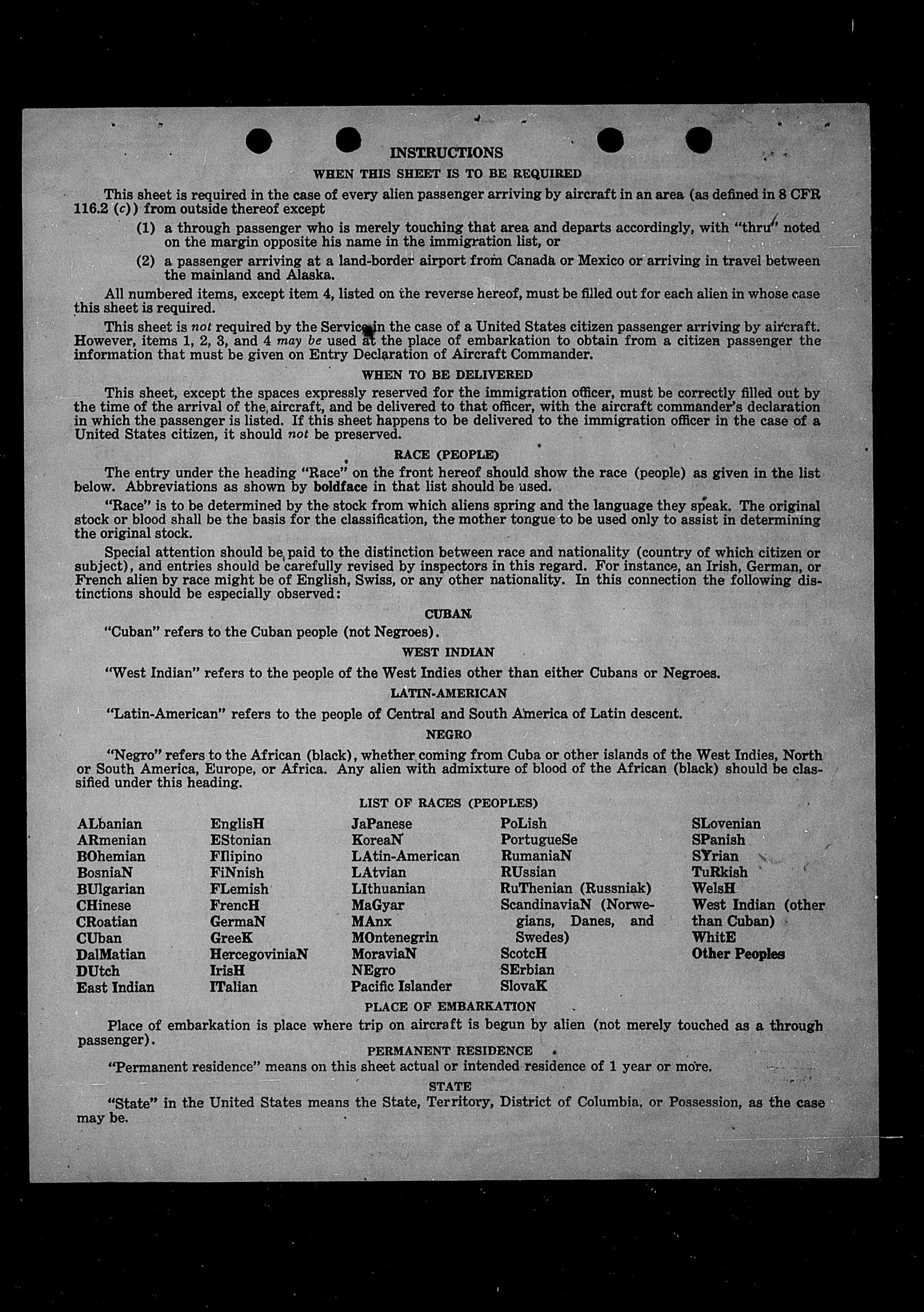 INSTRUCTIONS

WHEN THIS SHEET IS TO BE REQUIRED

This sheet is required in the case of every alien passenger arriving by aircraft in an area (as defined in 8 CFR 116.2 (c)) from outside thereof except

(1) a through passenger who is merely touching that area and departs accordingly, with "thru" noted on the margin opposite his name in the immigration list, or

(2) a passenger arriving at a land-border airport from Canada or Mexico or arriving in travel between the mainland and Alaska.

All numbered items, except item 4, listed on the reverse hereof, must be filled out for each alien in whose case this sheet is required.

This sheet is not required by the Service in the case of a United States citizen passenger arriving by aircraft. However, items 1, 2, 3, and 4 may be used at the place of embarkation to obtain from a citizen passenger the information that must be given on Entry Declaration of Aircraft Commander.

WHEN TO BE DELIVERED

This sheet, except the spaces expressly reserved for the immigration officer, must be correctly filled out by the time of the arrival of the aircraft, and be delivered to that officer, with the aircraft commander's declaration in which the passenger is listed. If this sheet happens to be delivered to the immigration officer in the case of a United States citizen, it should not be preserved.

RACE (PEOPLE)

The entry under the heading "Race" on the front hereof should show the race (people) as given in the list below. Abbreviations as shown by boldface in that list should be used.

"Race" is to be determined by the stock from which aliens spring and the language they speak. The original stock or blood shall be the basis for the classification, the mother tongue to be used only to assist in determining the original stock.

Special attention should be paid to the distinction between race and nationality (country of which citizen or subject), and entries should be carefully revised by inspectors in this regard. For instance, an Irish, German, or French alien by race might be of English, Swiss, or any other nationality. In this connection the following distinctions should be especially observed:

CUBAN

"Cuban" refers to the Cuban people (not Negroes).

WEST INDIAN

"West Indian" refers to the people of the West Indies other than either Cubans or Negroes.

LATIN-AMERICAN

"Latin-American" refers to the people of Central and South America of Latin descent.

NEGRO

"Negro" refers to the African (black), whether coming from Cuba or other islands of the West Indies, North or South America, Europe, or Africa. Any alien with admixture of blood of the African (black) should be classified under this heading.

LIST OF RACES (PEOPLES)

ALbanian
ARmenian
BOhemian
BosniaN
BUlgarian
CHinese
CRoatian
CUban
DalMatian
DUtch
East Indian

EnglisH
EStonian
FIlipino
FiNnish
FLemish
FrencH
GermaN
GreeK
HercegoviniaN
IrisH
ITalian

JaPanese
KoreaN
LAtin-American
LAtvian
LIthuanian
MaGyar
MAnx
MOntenegrin
MoraviaN
NEgro
Pacific Islander

PoLish
PortugueSe
RumaniaN
RUssian
RuThenian (Russniak)
ScandinaviaN (Norwegians, Danes, and Swedes)
ScotcH
SErbian
SlovaK

SLovenian
SPanish
SYrian
TuRkish
WelsH
West Indian (other than Cuban)
WhitE
Other Peoples

PLACE OF EMBARKATION

Place of embarkation is place where trip on aircraft is begun by alien (not merely touched as a through passenger).

PERMANENT RESIDENCE

"Permanent residence" means on this sheet actual or intended residence of 1 year or more.

STATE

"State" in the United States means the State, Territory, District of Columbia, or Possession, as the case may be.